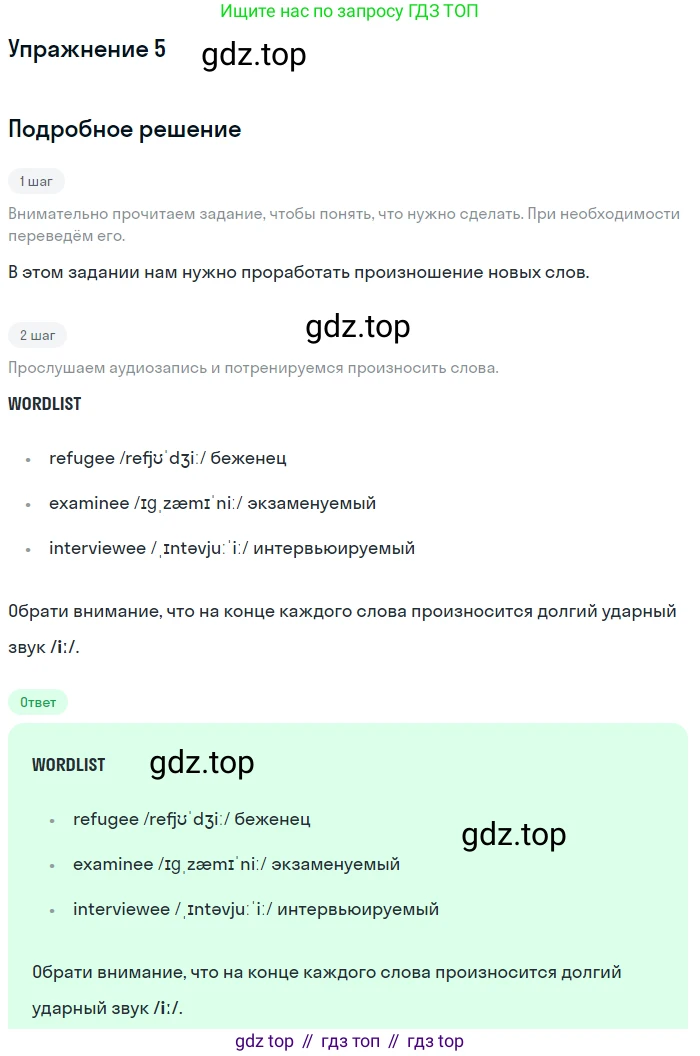 Ищите нас по запросу ГДЗ ТОП

Упражнение 5

Подробное решение

1 шаг

Внимательно прочитаем задание, чтобы понять, что нужно сделать. При необходимости переведём его.

В этом задании нам нужно проработать произношение новых слов.

2 шаг

Прослушаем аудиозапись и потренируемся произносить слова.

WORDLIST

• refugee /refjʊˈdʒiː/ беженец
• examinee /ɪɡˌzæmɪˈniː/ экзаменуемый
• interviewee /ˌɪntəvjuːˈiː/ интервьюируемый

Обрати внимание, что на конце каждого слова произносится долгий ударный звук /iː/.

Ответ

WORDLIST

• refugee /refjʊˈdʒiː/ беженец
• examinee /ɪɡˌzæmɪˈniː/ экзаменуемый
• interviewee /ˌɪntəvjuːˈiː/ интервьюируемый

Обрати внимание, что на конце каждого слова произносится долгий ударный звук /iː/.

gdz top // гдз топ // гдз top

gdz.top